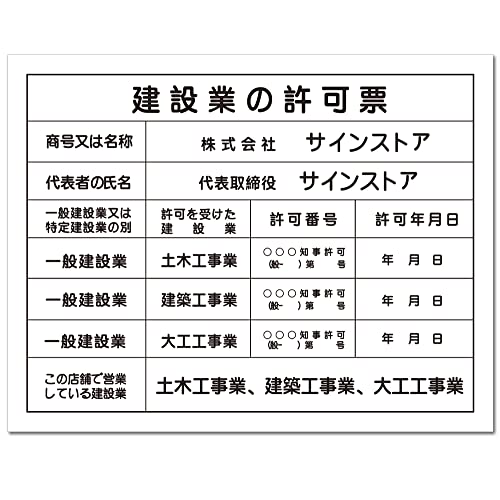 建設業の許可票

| 商号又は名称 | 株式会社　サインストア | | |
|---|---|---|---|
| 代表者の氏名 | 代表取締役　サインストア | | |
| 一般建設業又は特定建設業の別 | 許可を受けた建設業 | 許可番号 | 許可年月日 |
| 一般建設業 | 土木工事業 | ○○○知事許可 (般-　)第　号 | 年　月　日 |
| 一般建設業 | 建築工事業 | ○○○知事許可 (般-　)第　号 | 年　月　日 |
| 一般建設業 | 大工工事業 | ○○○知事許可 (般-　)第　号 | 年　月　日 |
| この店舗で営業している建設業 | 土木工事業、建築工事業、大工工事業 | | |